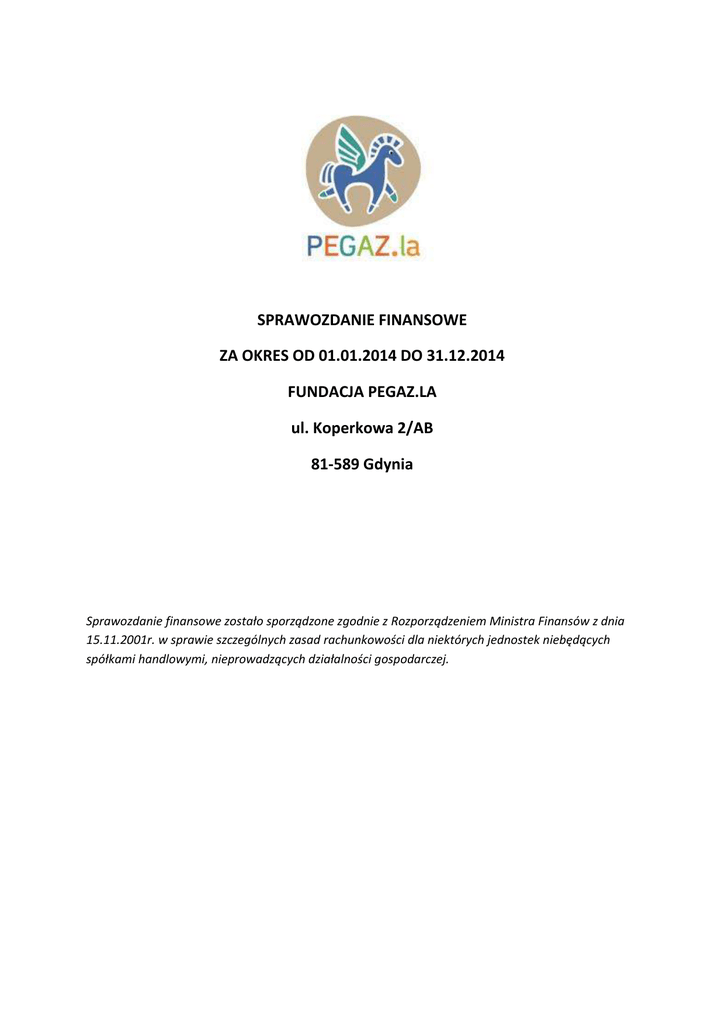 PEGAZ.la

SPRAWOZDANIE FINANSOWE

ZA OKRES OD 01.01.2014 DO 31.12.2014

FUNDACJA PEGAZ.LA

ul. Koperkowa 2/AB

81-589 Gdynia

Sprawozdanie finansowe zostało sporządzone zgodnie z Rozporządzeniem Ministra Finansów z dnia 15.11.2001r. w sprawie szczególnych zasad rachunkowości dla niektórych jednostek niebędących spółkami handlowymi, nieprowadzących działalności gospodarczej.